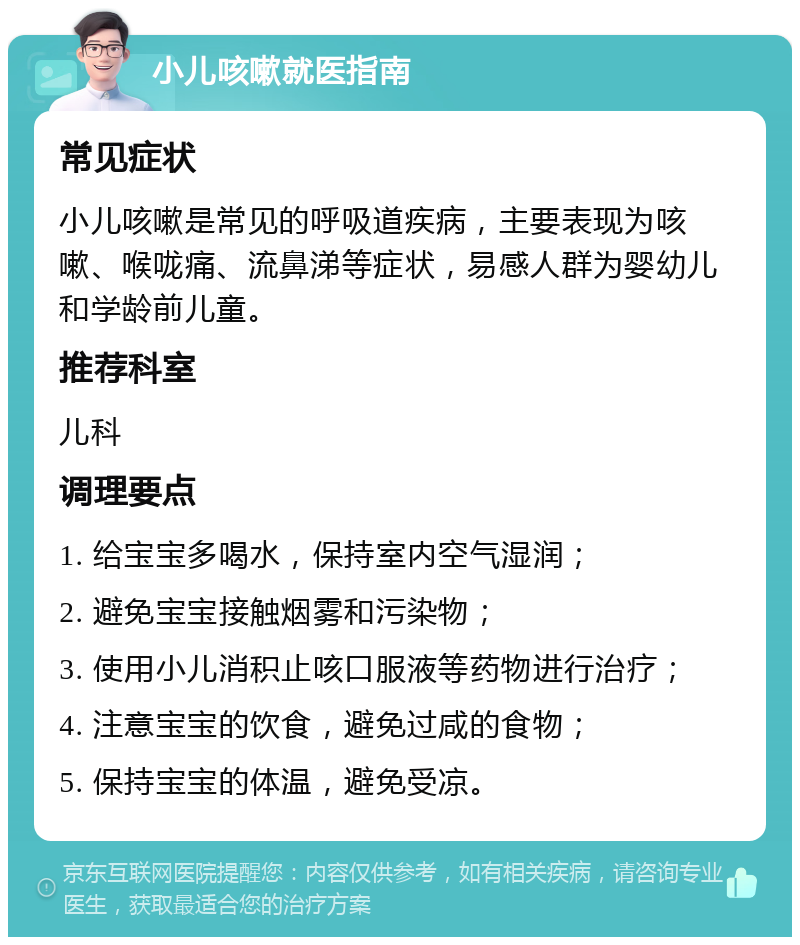 小儿咳嗽就医指南

常见症状

小儿咳嗽是常见的呼吸道疾病，主要表现为咳嗽、喉咙痛、流鼻涕等症状，易感人群为婴幼儿和学龄前儿童。

推荐科室

儿科

调理要点

1. 给宝宝多喝水，保持室内空气湿润；

2. 避免宝宝接触烟雾和污染物；

3. 使用小儿消积止咳口服液等药物进行治疗；

4. 注意宝宝的饮食，避免过咸的食物；

5. 保持宝宝的体温，避免受凉。

京东互联网医院提醒您：内容仅供参考，如有相关疾病，请咨询专业医生，获取最适合您的治疗方案